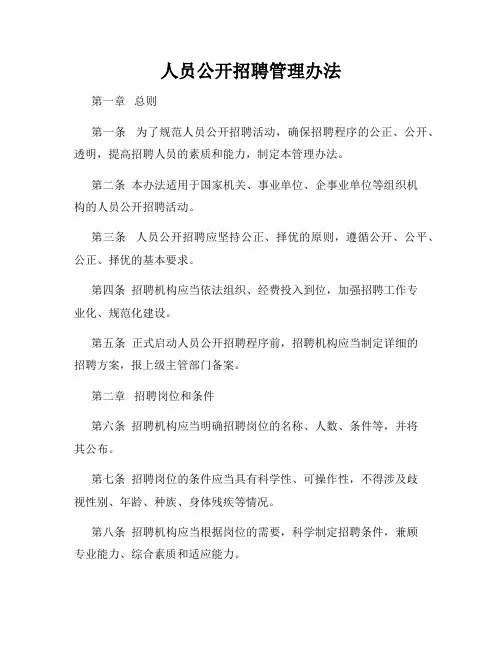 人员公开招聘管理办法

第一章 总则

第一条 为了规范人员公开招聘活动，确保招聘程序的公正、公开、透明，提高招聘人员的素质和能力，制定本管理办法。

第二条 本办法适用于国家机关、事业单位、企事业单位等组织机构的人员公开招聘活动。

第三条 人员公开招聘应坚持公正、择优的原则，遵循公开、公平、公正、择优的基本要求。

第四条 招聘机构应当依法组织、经费投入到位，加强招聘工作专业化、规范化建设。

第五条 正式启动人员公开招聘程序前，招聘机构应当制定详细的招聘方案，报上级主管部门备案。

第二章 招聘岗位和条件

第六条 招聘机构应当明确招聘岗位的名称、人数、条件等，并将其公布。

第七条 招聘岗位的条件应当具有科学性、可操作性，不得涉及歧视性别、年龄、种族、身体残疾等情况。

第八条 招聘机构应当根据岗位的需要，科学制定招聘条件，兼顾专业能力、综合素质和适应能力。